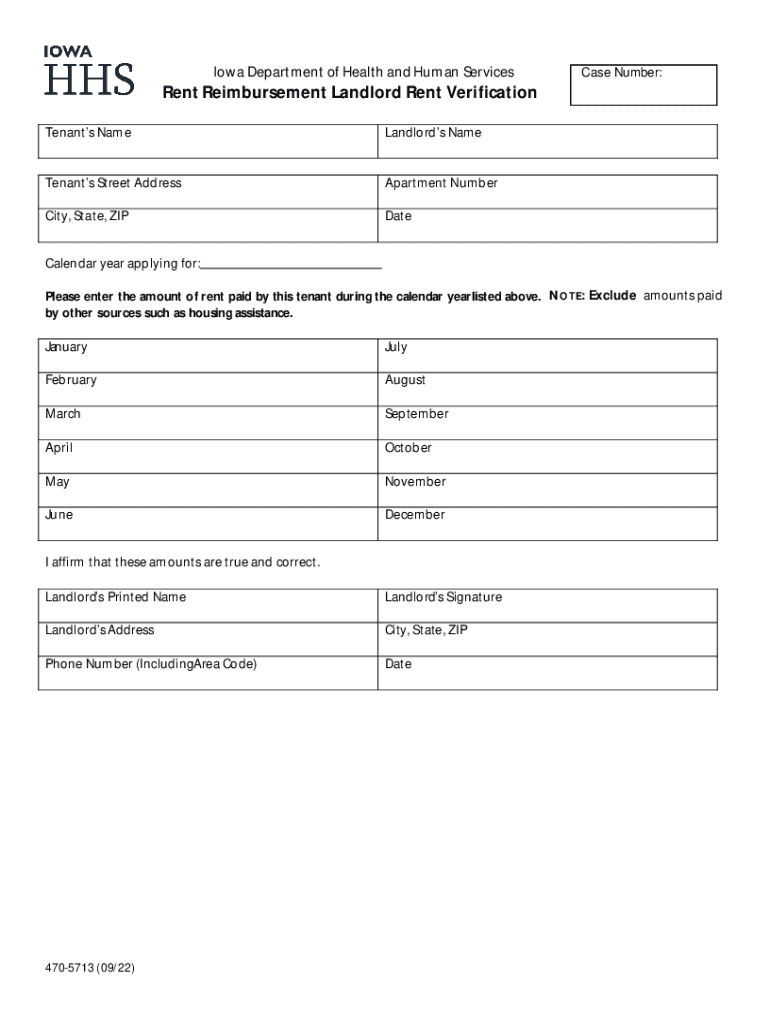 IOWA
HHS

Iowa Department of Health and Human Services
Rent Reimbursement Landlord Rent Verification

Case Number:

| Tenant's Name | Landlord's Name |
|---|---|

| Tenant's Street Address | Apartment Number |
|---|---|
| City, State, ZIP | Date |

Calendar year applying for:

Please enter the amount of rent paid by this tenant during the calendar yearlisted above. NOTE: Exclude amounts paid by other sources such as housing assistance.

| January | July |
|---|---|
| February | August |
| March | September |
| April | October |
| May | November |
| June | December |

I affirm that these amounts are true and correct.

| Landlord's Printed Name | Landlord's Signature |
|---|---|
| Landlord's Address | City, State, ZIP |
| Phone Number (IncludingArea Code) | Date |

470-5713 (09/22)